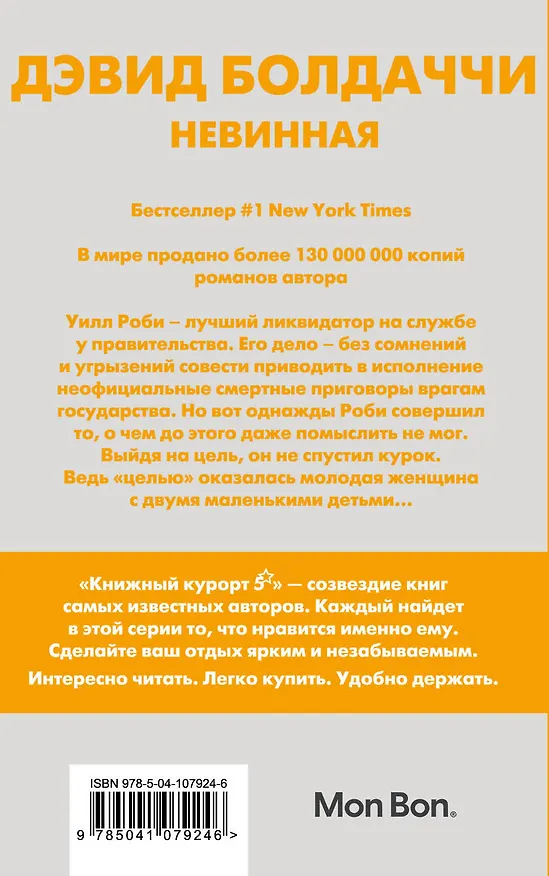 ДЭВИД БОЛДАЧЧИ
НЕВИННАЯ

Бестселлер #1 New York Times

В мире продано более 130 000 000 копий романов автора

Уилл Роби – лучший ликвидатор на службе у правительства. Его дело – без сомнений и угрызений совести приводить в исполнение неофициальные смертные приговоры врагам государства. Но вот однажды Роби совершил то, о чем до этого даже помыслить не мог. Выйдя на цель, он не спустил курок. Ведь «целью» оказалась молодая женщина с двумя маленькими детьми...

«Книжный курорт 5☆» — созвездие книг самых известных авторов. Каждый найдет в этой серии то, что нравится именно ему. Сделайте ваш отдых ярким и незабываемым.
Интересно читать. Легко купить. Удобно держать.

ISBN 978-5-04-107924-6
9 785041 079246 >

Mon Bon.